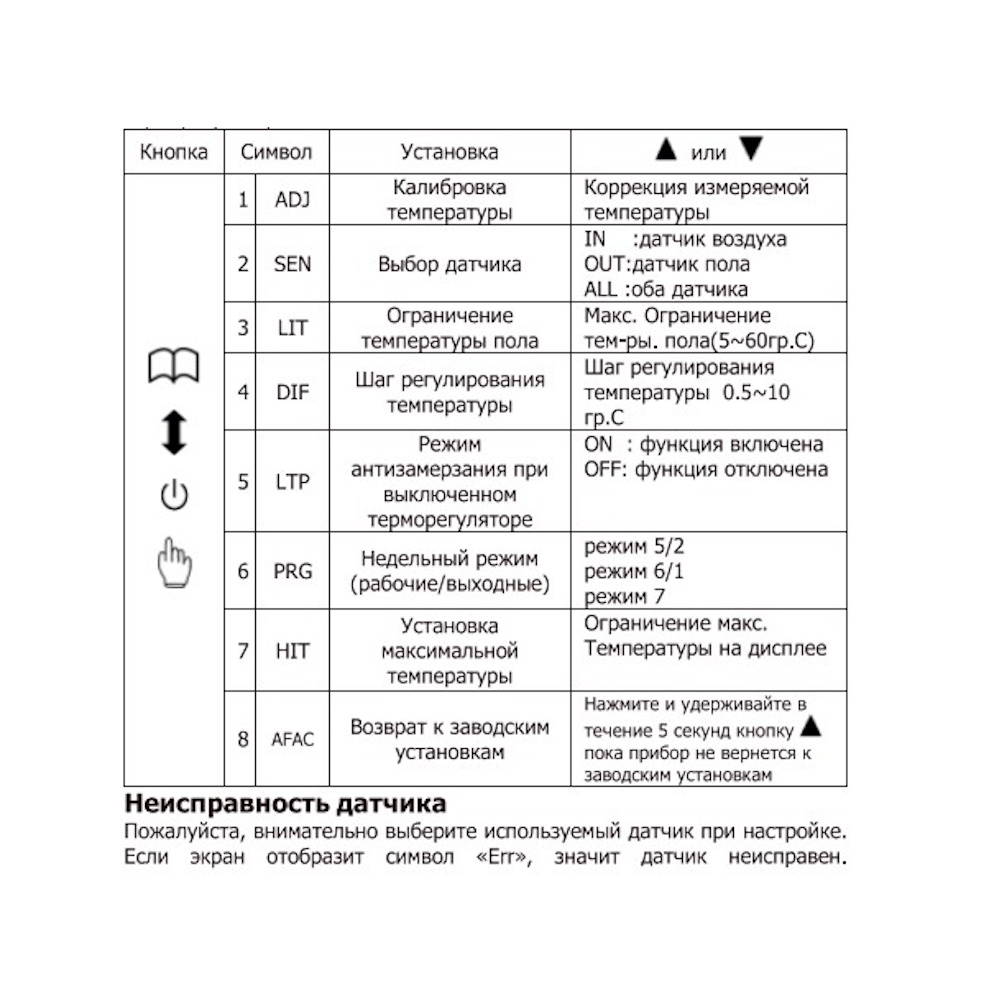 | Кнопка | Символ | | Установка | ▲ или ▼ |
|---|---|---|---|---|
| | 1 | ADJ | Калибровка температуры | Коррекция измеряемой температуры |
| | 2 | SEN | Выбор датчика | IN :датчик воздуха OUT:датчик пола ALL :оба датчика |
| | 3 | LIT | Ограничение температуры пола | Макс. Ограничение тем-ры. пола(5~60гр.С) |
| | 4 | DIF | Шаг регулирования температуры | Шаг регулирования температуры 0.5~10 гр.С |
| | 5 | LTP | Режим антизамерзания при выключенном терморегуляторе | ON : функция включена OFF: функция отключена |
| | 6 | PRG | Недельный режим (рабочие/выходные) | режим 5/2 режим 6/1 режим 7 |
| | 7 | HIT | Установка максимальной температуры | Ограничение макс. Температуры на дисплее |
| | 8 | AFAC | Возврат к заводским установкам | Нажмите и удерживайте в течение 5 секунд кнопку ▲ пока прибор не вернется к заводским установкам |

Неисправность датчика

Пожалуйста, внимательно выберите используемый датчик при настройке. Если экран отобразит символ «Err», значит датчик неисправен.